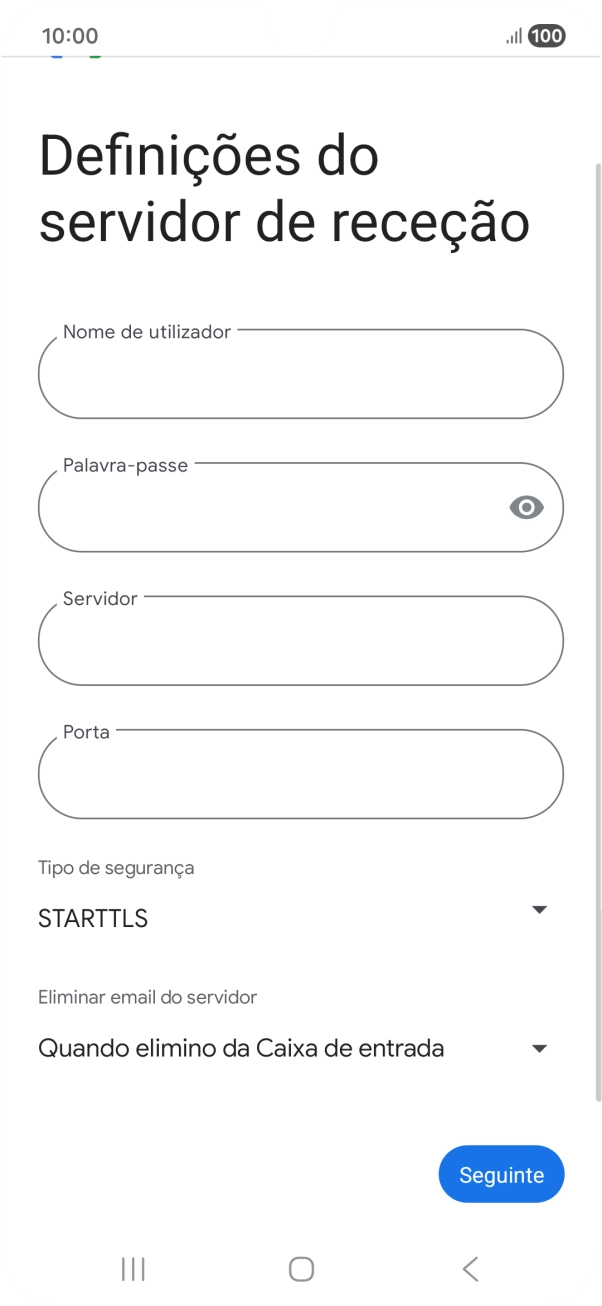 10:00

100

Definições do servidor de receção

Nome de utilizador

Palavra-passe

Servidor

Porta

Tipo de segurança

STARTTLS

Eliminar email do servidor

Quando elimino da Caixa de entrada

Seguinte